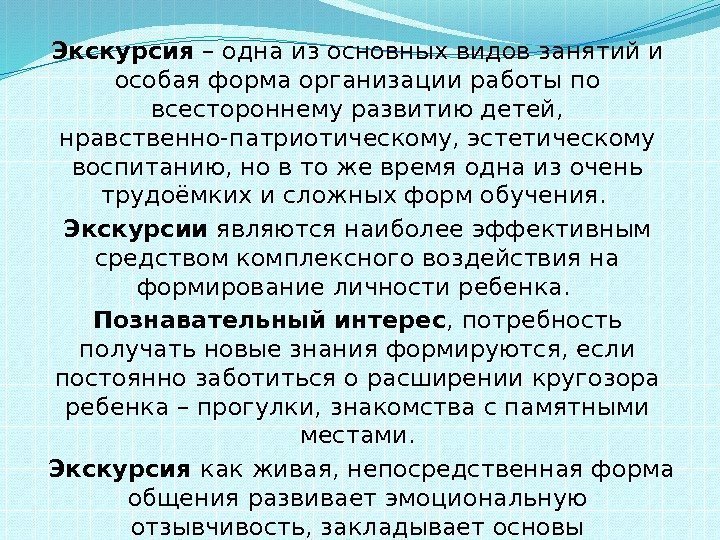 Экскурсия – одна из основных видов занятий и особая форма организации работы по всестороннему развитию детей, нравственно-патриотическому, эстетическому воспитанию, но в то же время одна из очень трудоёмких и сложных форм обучения.

Экскурсии являются наиболее эффективным средством комплексного воздействия на формирование личности ребенка.

Познавательный интерес, потребность получать новые знания формируются, если постоянно заботиться о расширении кругозора ребенка – прогулки, знакомства с памятными местами.

Экскурсия как живая, непосредственная форма общения развивает эмоциональную отзывчивость, закладывает основы